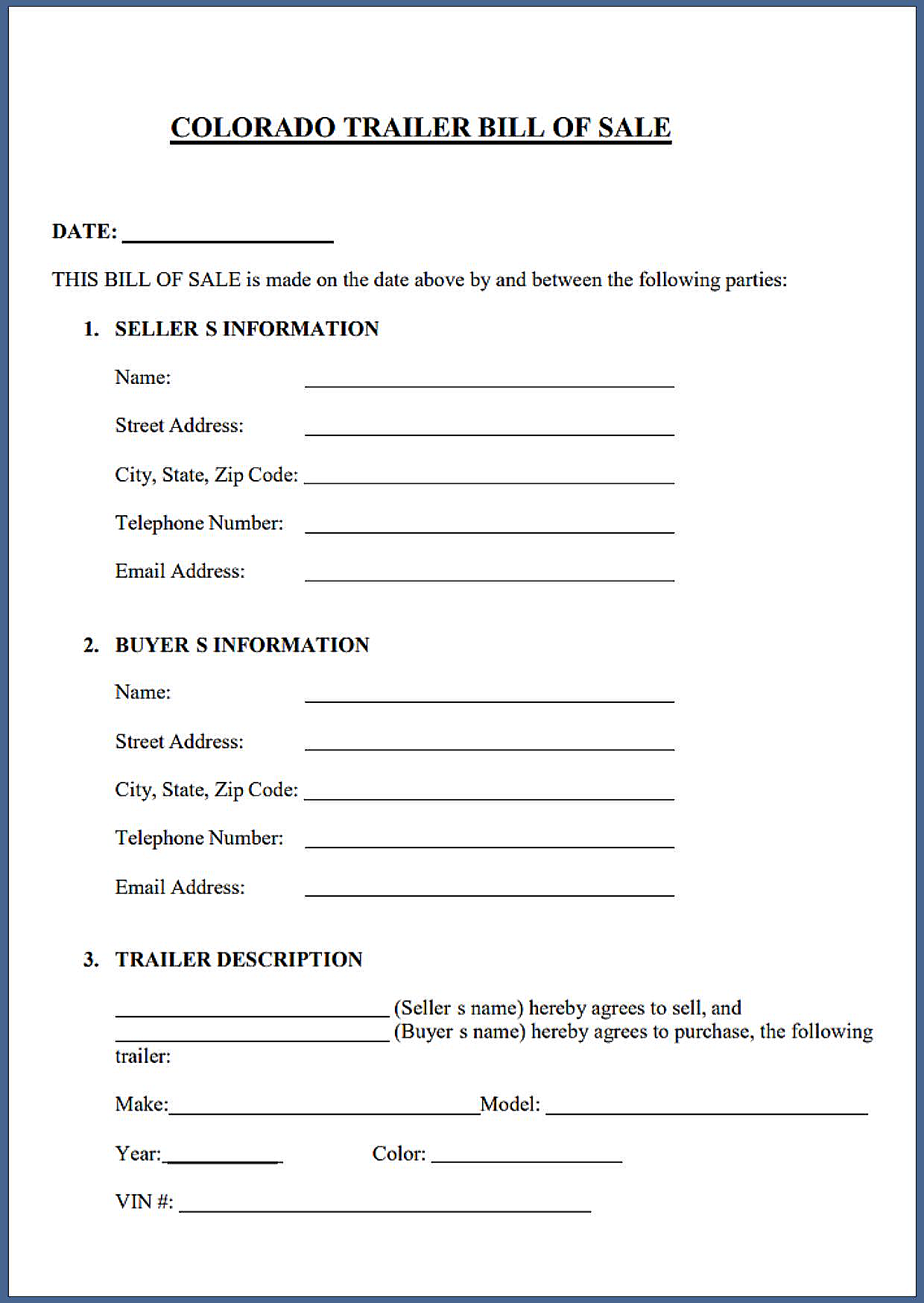 COLORADO TRAILER BILL OF SALE

DATE: ____________________

THIS BILL OF SALE is made on the date above by and between the following parties:

1. SELLER S INFORMATION

Name: ____________________

Street Address: ____________________

City, State, Zip Code: ____________________

Telephone Number: ____________________

Email Address: ____________________

2. BUYER S INFORMATION

Name: ____________________

Street Address: ____________________

City, State, Zip Code: ____________________

Telephone Number: ____________________

Email Address: ____________________

3. TRAILER DESCRIPTION

____________________ (Seller s name) hereby agrees to sell, and ____________________ (Buyer s name) hereby agrees to purchase, the following trailer:

Make:____________________Model: ____________________

Year:__________ Color: ____________________

VIN #: ____________________